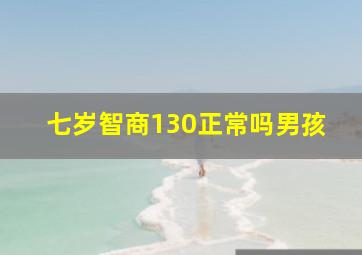 七岁智商130正常吗男孩